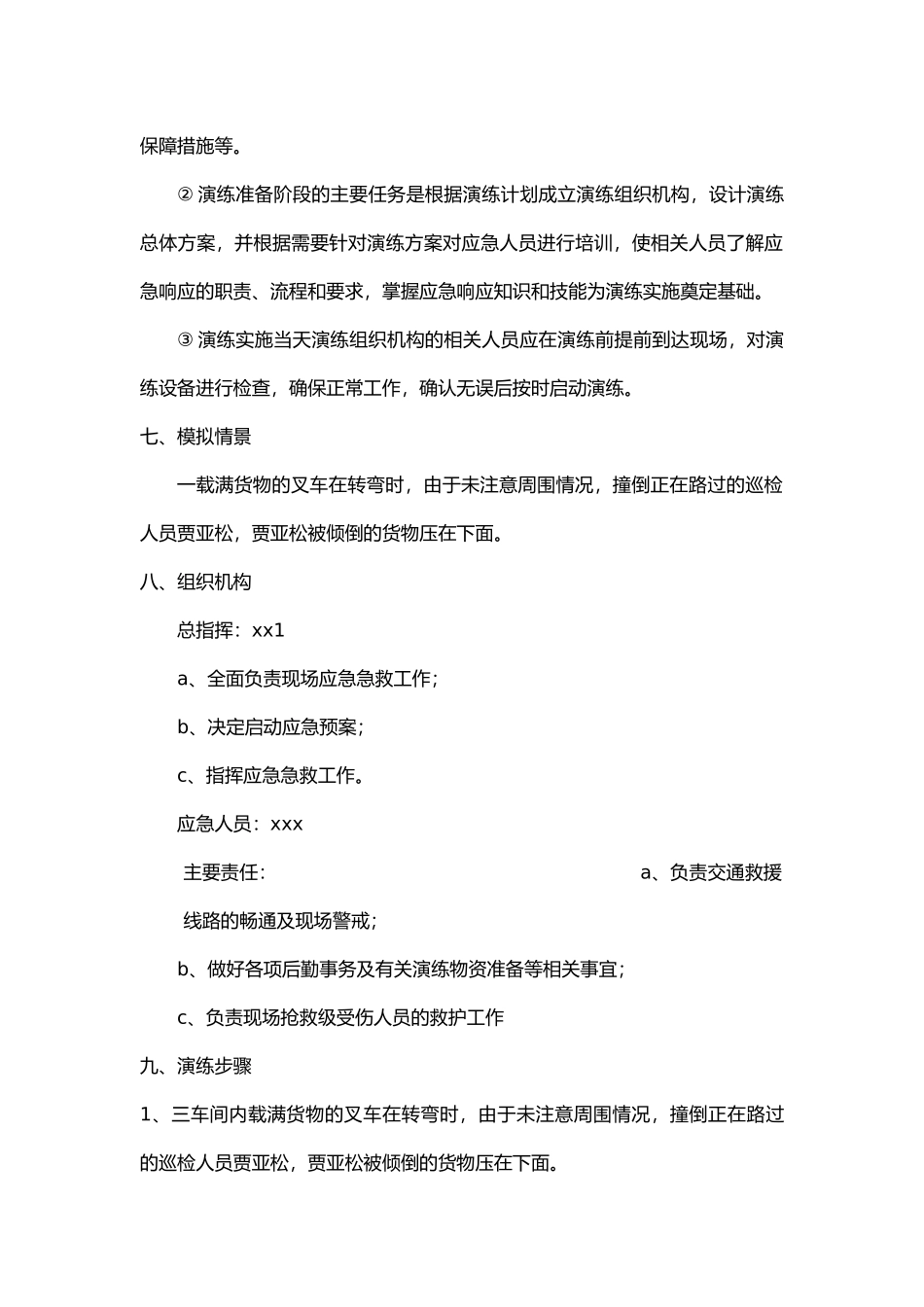 保障措施等。

② 演练准备阶段的主要任务是根据演练计划成立演练组织机构，设计演练总体方案，并根据需要针对演练方案对应急人员进行培训，使相关人员了解应急响应的职责、流程和要求，掌握应急响应知识和技能为演练实施奠定基础。

③ 演练实施当天演练组织机构的相关人员应在演练前提前到达现场，对演练设备进行检查，确保正常工作，确认无误后按时启动演练。

七、模拟情景

一载满货物的叉车在转弯时，由于未注意周围情况，撞倒正在路过的巡检人员贾亚松，贾亚松被倾倒的货物压在下面。

八、组织机构

总指挥：xx1

a、全面负责现场应急急救工作；

b、决定启动应急预案；

c、指挥应急急救工作。

应急人员：xxx

主要责任： a、负责交通救援线路的畅通及现场警戒；

b、做好各项后勤事务及有关演练物资准备等相关事宜；

c、负责现场抢救级受伤人员的救护工作

九、演练步骤

1、三车间内载满货物的叉车在转弯时，由于未注意周围情况，撞倒正在路过的巡检人员贾亚松，贾亚松被倾倒的货物压在下面。